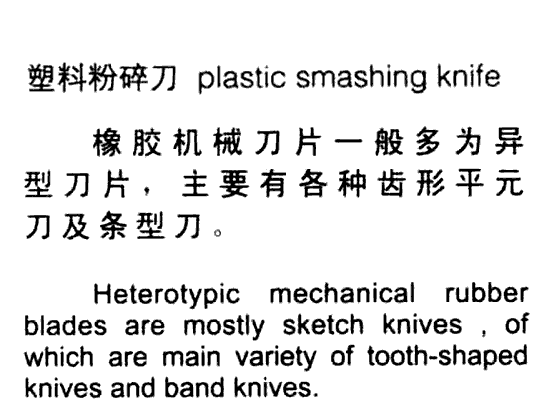 塑料粉碎刀 plastic smashing knife

橡胶机械刀片一般多为异型刀片，主要有各种齿形平元刀及条型刀。

Heterotypic mechanical rubber blades are mostly sketch knives , of which are main variety of tooth-shaped knives and band knives.